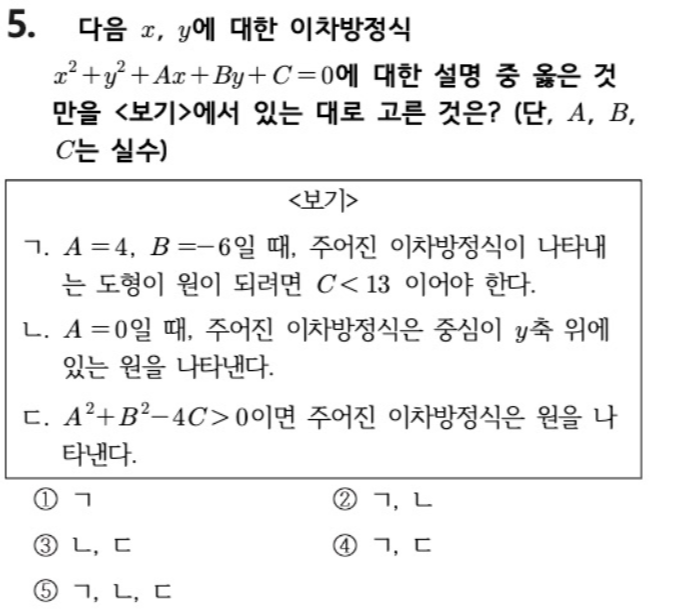 5. 다음 $x$, $y$에 대한 이차방정식 $x^2+y^2+Ax+By+C=0$에 대한 설명 중 옳은 것만을 <보기>에서 있는 대로 고른 것은? (단, $A$, $B$, $C$는 실수)

<보기>

ㄱ. $A=4$, $B=-6$일 때, 주어진 이차방정식이 나타내는 도형이 원이 되려면 $C<13$ 이어야 한다.

ㄴ. $A=0$일 때, 주어진 이차방정식은 중심이 $y$축 위에 있는 원을 나타낸다.

ㄷ. $A^2+B^2-4C>0$이면 주어진 이차방정식은 원을 나타낸다.

① ㄱ
② ㄱ, ㄴ
③ ㄴ, ㄷ
④ ㄱ, ㄷ
⑤ ㄱ, ㄴ, ㄷ